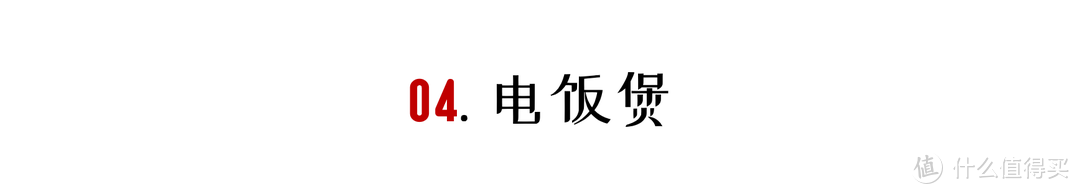 04. 电饭煲

值 什么值得买